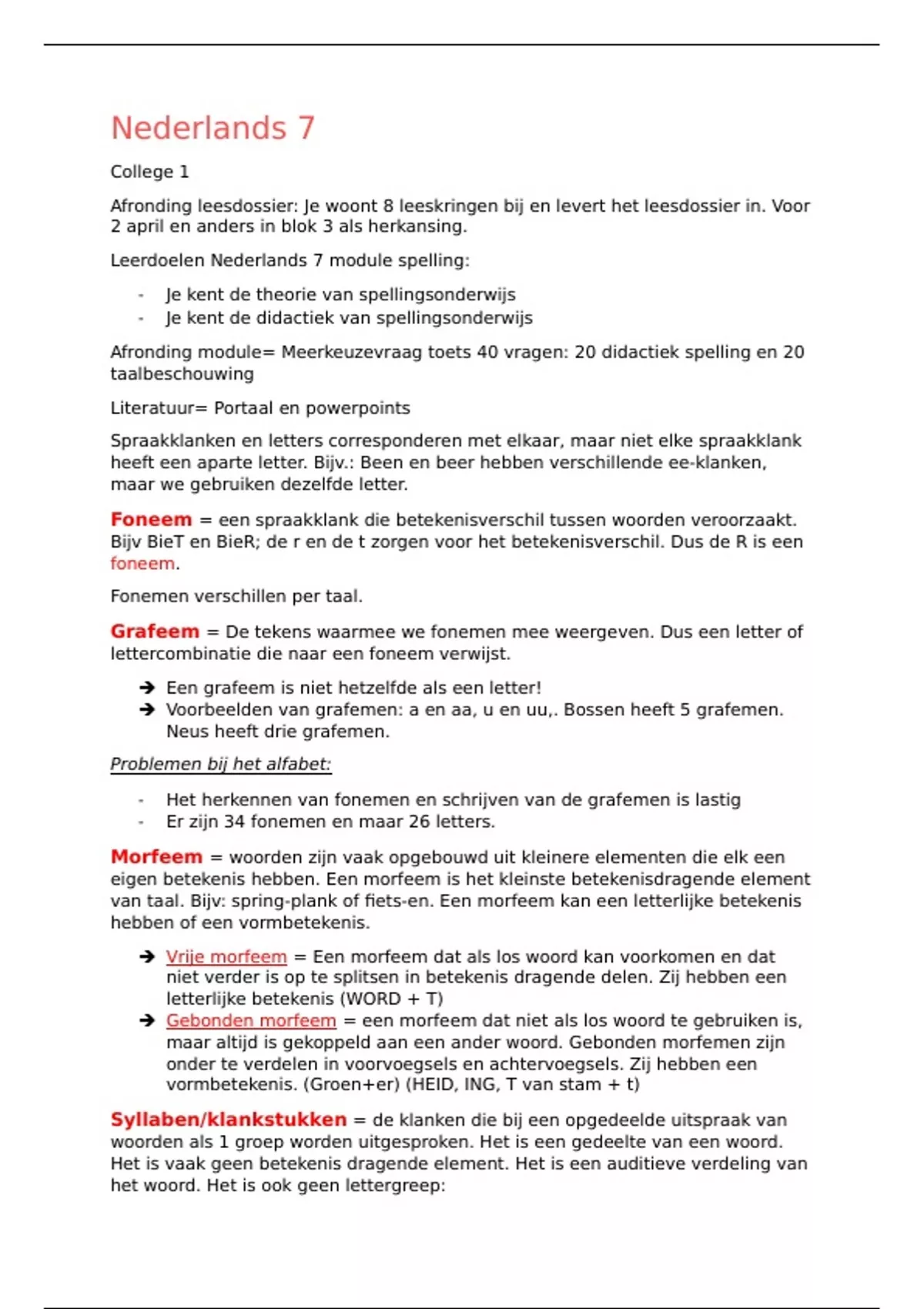 Nederlands 7

College 1

Afronding leesdossier: Je woont 8 leeskringen bij en levert het leesdossier in. Voor 2 april en anders in blok 3 als herkansing.

Leerdoelen Nederlands 7 module spelling:

- Je kent de theorie van spellingsonderwijs
- Je kent de didactiek van spellingsonderwijs

Afronding module= Meerkeuzevraag toets 40 vragen: 20 didactiek spelling en 20 taalbeschouwing

Literatuur= Portaal en powerpoints

Spraakklanken en letters corresponderen met elkaar, maar niet elke spraakklank heeft een aparte letter. Bijv.: Been en beer hebben verschillende ee-klanken, maar we gebruiken dezelfde letter.

Foneem = een spraakklank die betekenisverschil tussen woorden veroorzaakt. Bijv BieT en BieR; de r en de t zorgen voor het betekenisverschil. Dus de R is een foneem.

Fonemen verschillen per taal.

Grafeem = De tekens waarmee we fonemen mee weergeven. Dus een letter of lettercombinatie die naar een foneem verwijst.

➔ Een grafeem is niet hetzelfde als een letter!
➔ Voorbeelden van grafemen: a en aa, u en uu,. Bossen heeft 5 grafemen. Neus heeft drie grafemen.

Problemen bij het alfabet:

- Het herkennen van fonemen en schrijven van de grafemen is lastig
- Er zijn 34 fonemen en maar 26 letters.

Morfeem = woorden zijn vaak opgebouwd uit kleinere elementen die elk een eigen betekenis hebben. Een morfeem is het kleinste betekenisdragende element van taal. Bijv: spring-plank of fiets-en. Een morfeem kan een letterlijke betekenis hebben of een vormbetekenis.

➔ Vrije morfeem = Een morfeem dat als los woord kan voorkomen en dat niet verder is op te splitsen in betekenis dragende delen. Zij hebben een letterlijke betekenis (WORD + T)
➔ Gebonden morfeem = een morfeem dat niet als los woord te gebruiken is, maar altijd is gekoppeld aan een ander woord. Gebonden morfemen zijn onder te verdelen in voorvoegsels en achtervoegsels. Zij hebben een vormbetekenis. (Groen+er) (HEID, ING, T van stam + t)

Syllaben/klankstukken = de klanken die bij een opgedeelde uitspraak van woorden als 1 groep worden uitgesproken. Het is een gedeelte van een woord. Het is vaak geen betekenis dragende element. Het is een auditieve verdeling van het woord. Het is ook geen lettergreep: